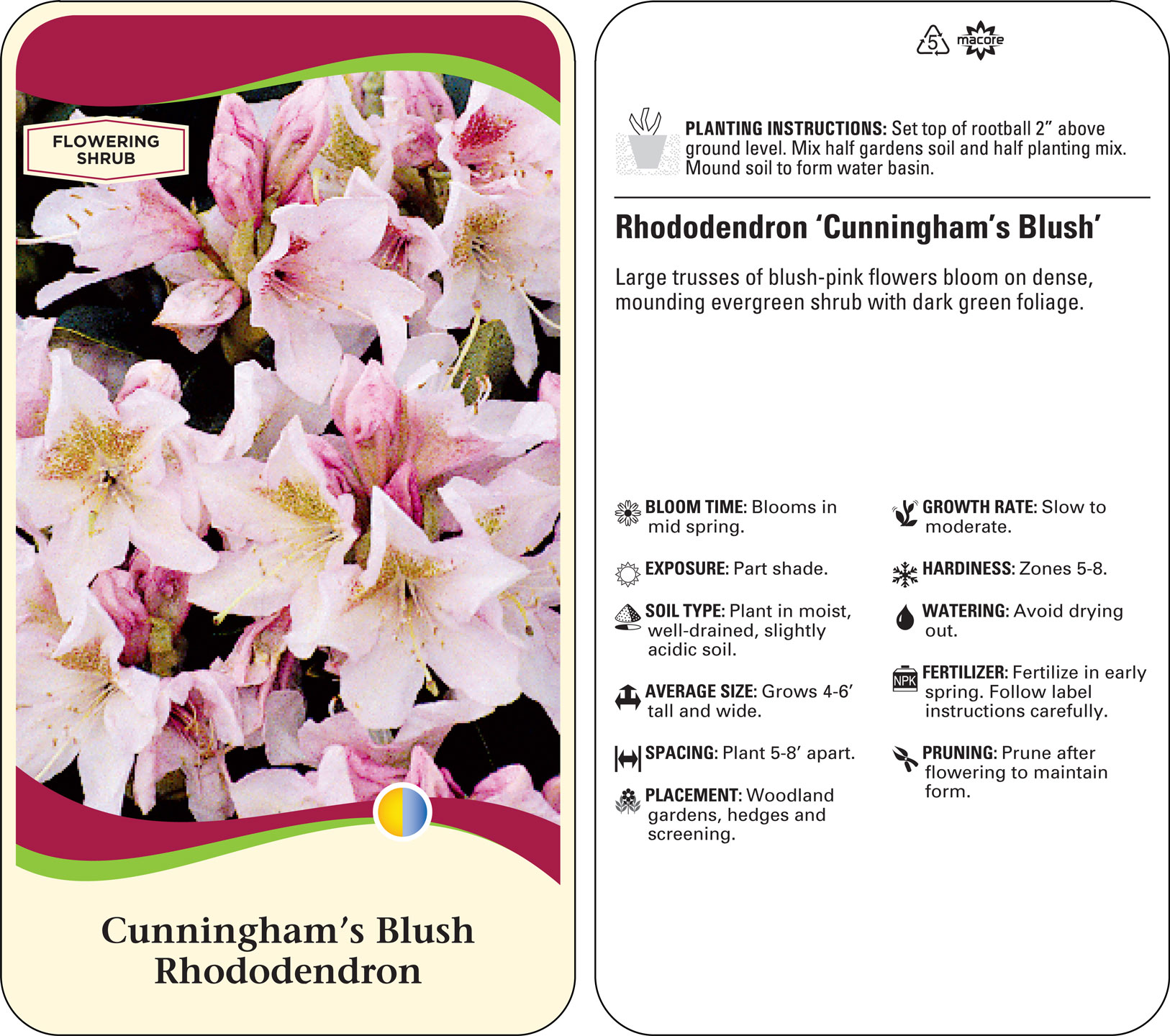 FLOWERING SHRUB

Cunningham's Blush Rhododendron

5 macore

PLANTING INSTRUCTIONS: Set top of rootball 2" above ground level. Mix half gardens soil and half planting mix. Mound soil to form water basin.

Rhododendron 'Cunningham's Blush'

Large trusses of blush-pink flowers bloom on dense, mounding evergreen shrub with dark green foliage.

BLOOM TIME: Blooms in mid spring.

EXPOSURE: Part shade.

SOIL TYPE: Plant in moist, well-drained, slightly acidic soil.

AVERAGE SIZE: Grows 4-6' tall and wide.

SPACING: Plant 5-8' apart.

PLACEMENT: Woodland gardens, hedges and screening.

GROWTH RATE: Slow to moderate.

HARDINESS: Zones 5-8.

WATERING: Avoid drying out.

NPK
FERTILIZER: Fertilize in early spring. Follow label instructions carefully.

PRUNING: Prune after flowering to maintain form.